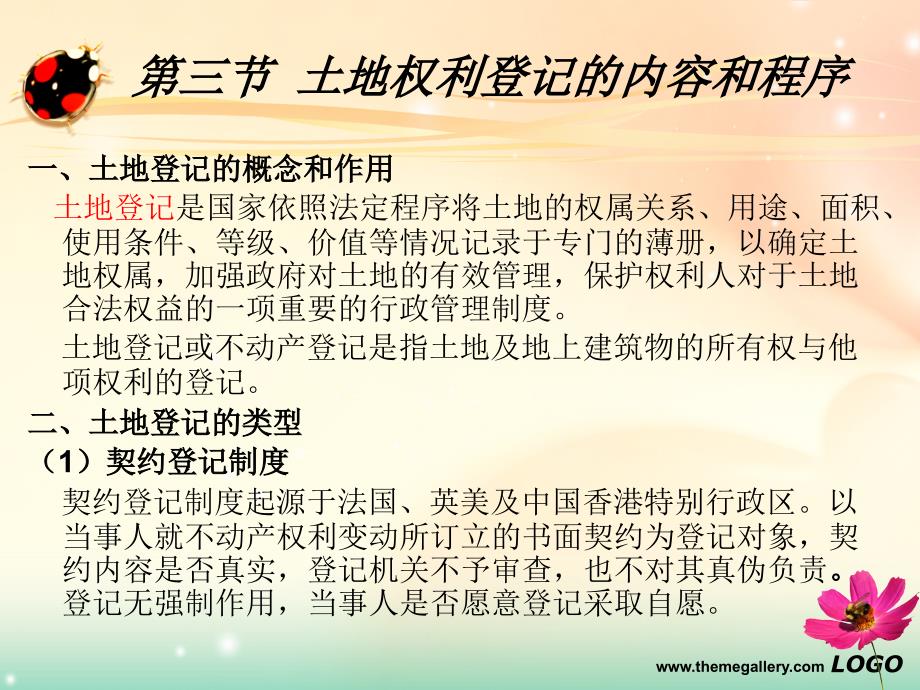 第三节 土地权利登记的内容和程序

一、土地登记的概念和作用

土地登记是国家依照法定程序将土地的权属关系、用途、面积、使用条件、等级、价值等情况记录于专门的薄册，以确定土地权属，加强政府对土地的有效管理，保护权利人对于土地合法权益的一项重要的行政管理制度。

土地登记或不动产登记是指土地及地上建筑物的所有权与他项权利的登记。

二、土地登记的类型

（1）契约登记制度

契约登记制度起源于法国、英美及中国香港特别行政区。以当事人就不动产权利变动所订立的书面契约为登记对象，契约内容是否真实，登记机关不予审查，也不对其真伪负责。登记无强制作用，当事人是否愿意登记采取自愿。

www.themegallery.com LOGO